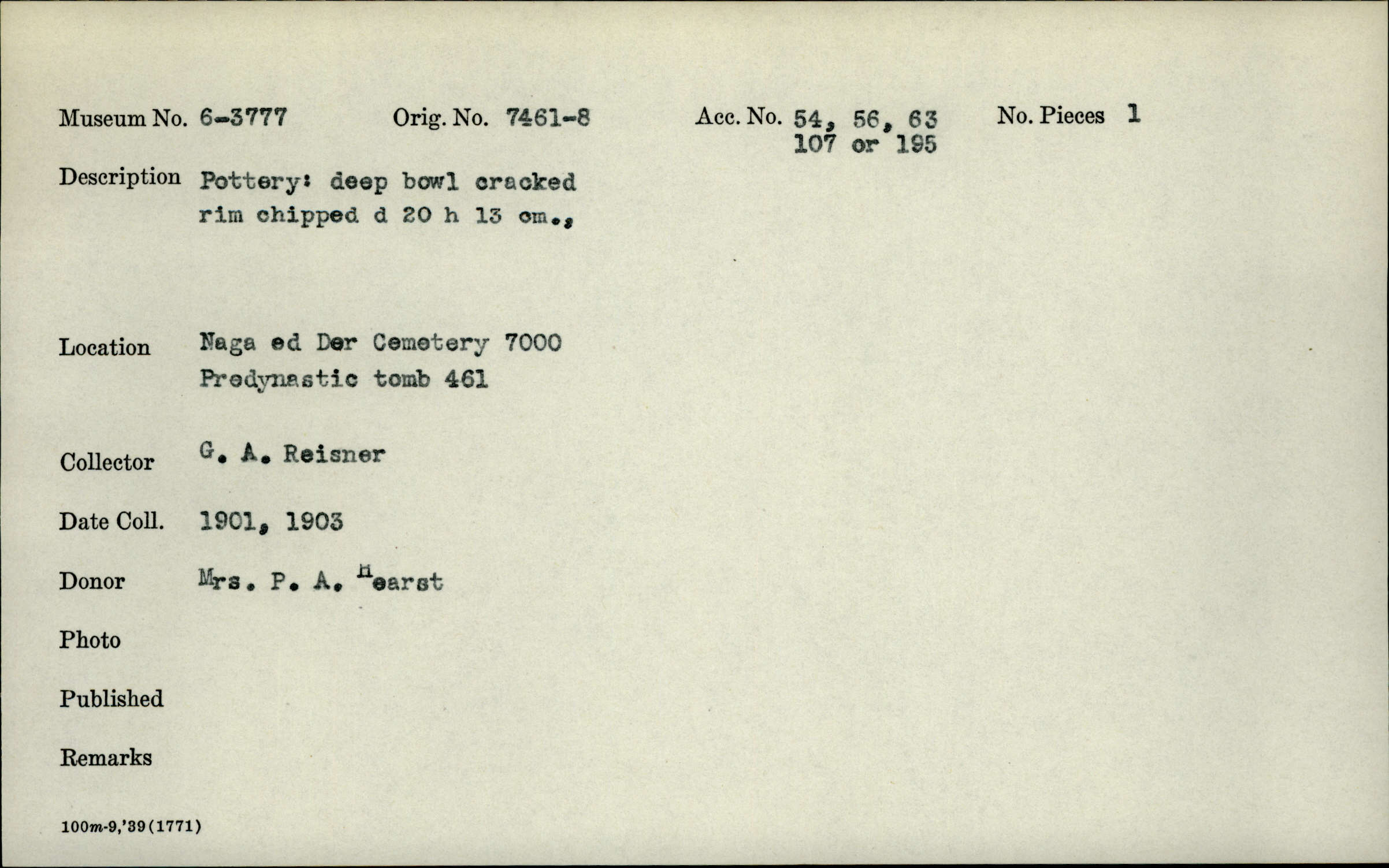 Museum No. 6-3777 Orig. No. 7461-8 Acc. No. 54, 56, 63 107 or 195 No. Pieces 1

Description Pottery: deep bowl cracked rim chipped d 20 h 13 cm.,

Location Naga ed Der Cemetery 7000 Predynastic tomb 461

Collector G. A. Reisner

Date Coll. 1901, 1903

Donor Mrs. P. A. Hearst

Photo

Published

Remarks

100m-9,'39(1771)